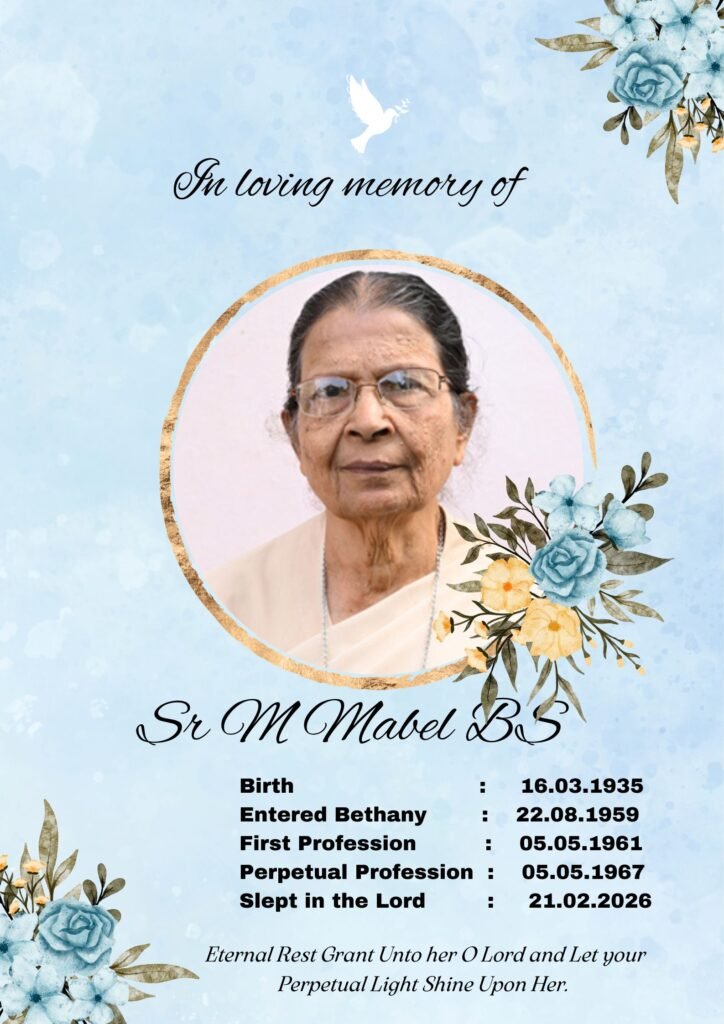 In loving memory of

Sr M Mabel BS

Birth : 16.03.1935
Entered Bethany : 22.08.1959
First Profession : 05.05.1961
Perpetual Profession : 05.05.1967
Slept in the Lord : 21.02.2026

Eternal Rest Grant Unto her O Lord and Let your Perpetual Light Shine Upon Her.